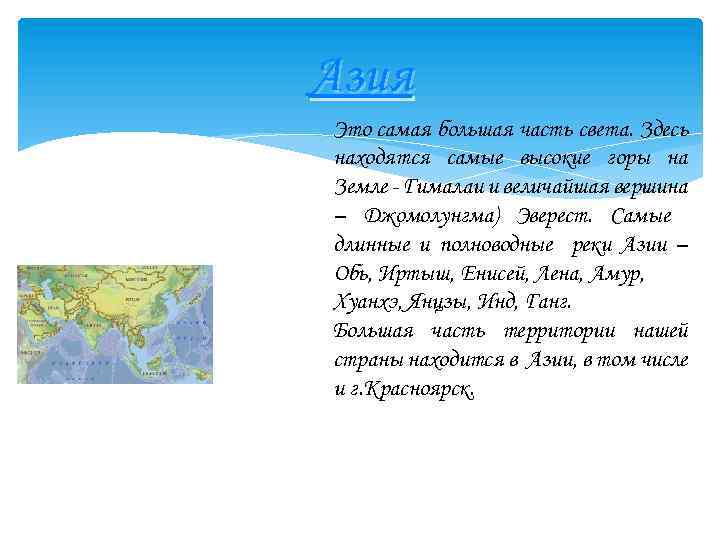 Азия

Это самая большая часть света. Здесь находятся самые высокие горы на Земле - Гималаи и величайшая вершина – Джомолунгма) Эверест. Самые длинные и полноводные реки Азии – Обь, Иртыш, Енисей, Лена, Амур, Хуанхэ,Янцзы, Инд, Ганг.
Большая часть территории нашей страны находится в Азии, в том числе и г.Красноярск.